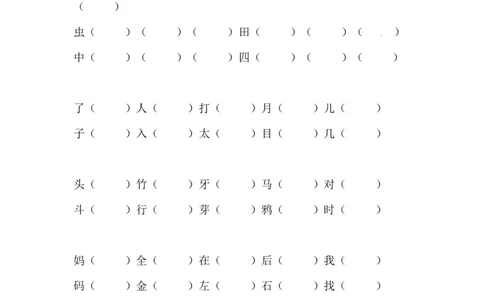 （　　）

虫（　　）（　　）（　　）田（　　）（　　）（　　）
中（　　）（　　）（　　）四（　　）（　　）（　　）

了（　　）人（　　）打（　　）月（　　）儿（　　）
子（　　）入（　　）太（　　）目（　　）几（　　）

头（　　）竹（　　）牙（　　）马（　　）对（　　）
斗（　　）行（　　）芽（　　）鸦（　　）时（　　）

妈（　　）全（　　）在（　　）后（　　）我（　　）
码（　　）金（　　）左（　　）石（　　）找（　　）